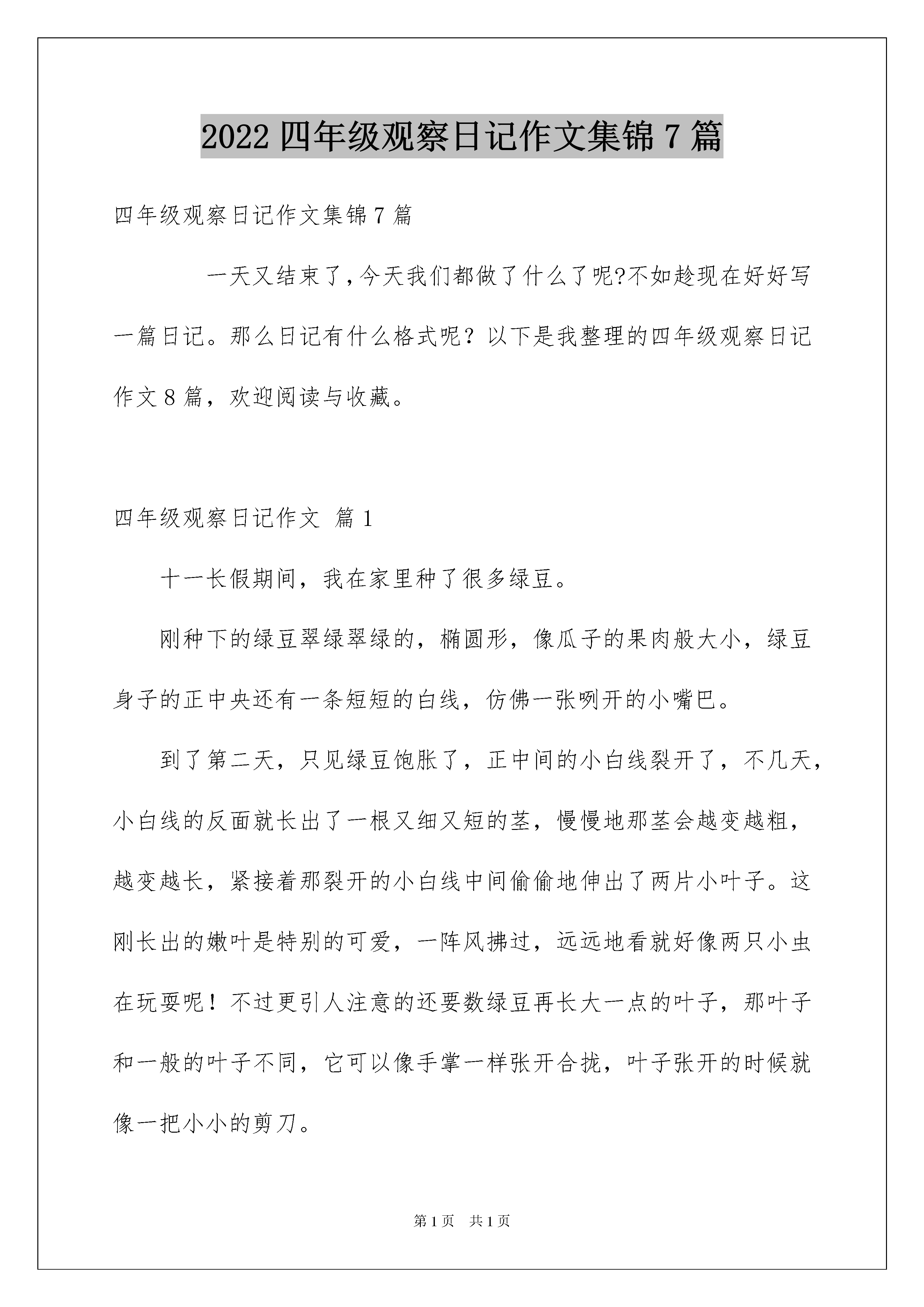 2022 四年级观察日记作文集锦 7 篇

四年级观察日记作文集锦 7 篇

一天又结束了,今天我们都做了什么了呢?不如趁现在好好写一篇日记。那么日记有什么格式呢？以下是我整理的四年级观察日记作文 8 篇，欢迎阅读与收藏。

四年级观察日记作文 篇 1

十一长假期间，我在家里种了很多绿豆。

刚种下的绿豆翠绿翠绿的，椭圆形，像瓜子的果肉般大小，绿豆身子的正中央还有一条短短的白线，仿佛一张咧开的小嘴巴。

到了第二天，只见绿豆饱胀了，正中间的小白线裂开了，不几天，小白线的反面就长出了一根又细又短的茎，慢慢地那茎会越变越粗，越变越长，紧接着那裂开的小白线中间偷偷地伸出了两片小叶子。这刚长出的嫩叶是特别的可爱，一阵风拂过，远远地看就好像两只小虫在玩耍呢！不过更引人注意的还要数绿豆再长大一点的叶子，那叶子和一般的叶子不同，它可以像手掌一样张开合拢，叶子张开的时候就像一把小小的剪刀。

第 1 页 共 1 页